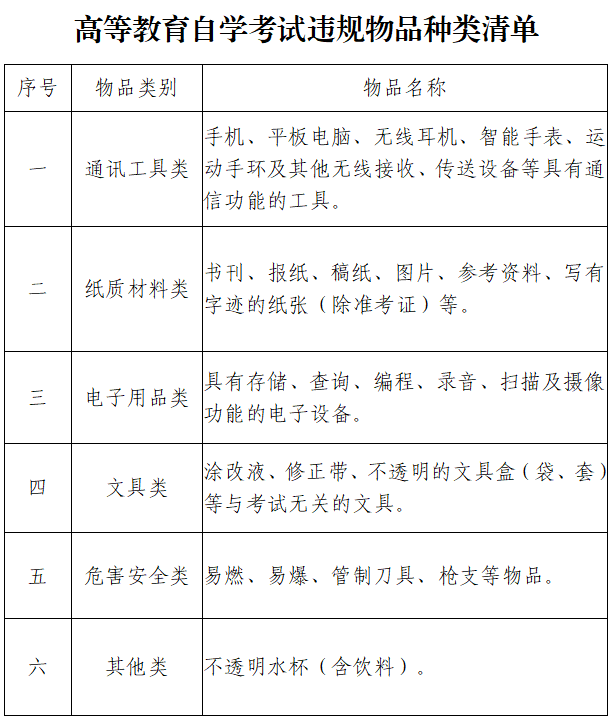 高等教育自学考试违规物品种类清单

| 序号 | 物品类别 | 物品名称 |
|---|---|---|
| 一 | 通讯工具类 | 手机、平板电脑、无线耳机、智能手表、运动手环及其他无线接收、传送设备等具有通信功能的工具。 |
| 二 | 纸质材料类 | 书刊、报纸、稿纸、图片、参考资料、写有字迹的纸张（除准考证）等。 |
| 三 | 电子用品类 | 具有存储、查询、编程、录音、扫描及摄像功能的电子设备。 |
| 四 | 文具类 | 涂改液、修正带、不透明的文具盒（袋、套）等与考试无关的文具。 |
| 五 | 危害安全类 | 易燃、易爆、管制刀具、枪支等物品。 |
| 六 | 其他类 | 不透明水杯（含饮料）。 |